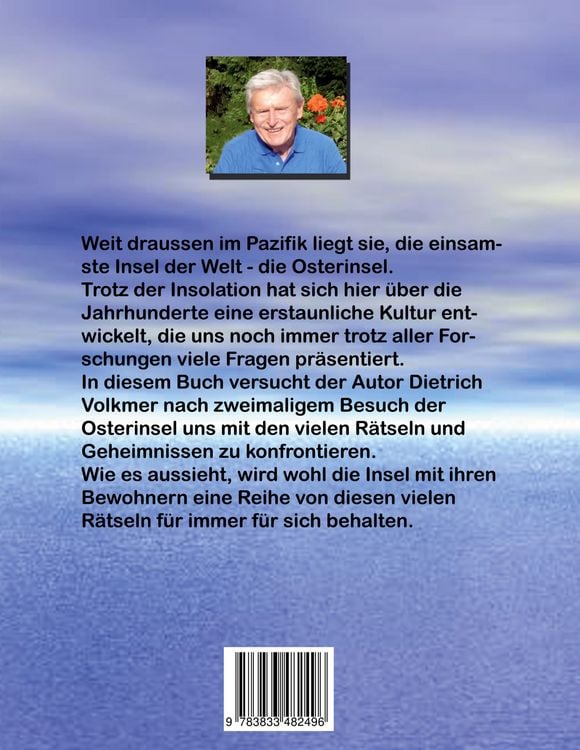 Weit draussen im Pazifik liegt sie, die einsamste Insel der Welt - die Osterinsel.
Trotz der Insolation hat sich hier über die Jahrhunderte eine erstaunliche Kultur entwickelt, die uns noch immer trotz aller Forschungen viele Fragen präsentiert.
In diesem Buch versucht der Autor Dietrich Volkmer nach zweimaligem Besuch der Osterinsel uns mit den vielen Rätseln und Geheimnissen zu konfrontieren.
Wie es aussieht, wird wohl die Insel mit ihren Bewohnern eine Reihe von diesen vielen Rätseln für immer für sich behalten.

9 783833 482496